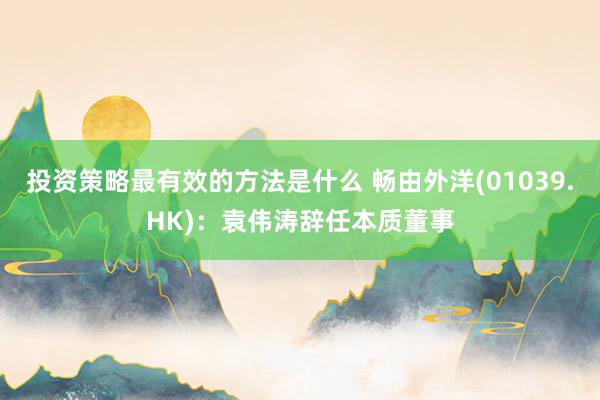 投资策略最有效的方法是什么 畅由外洋(01039.HK)：袁伟涛辞任本质董事